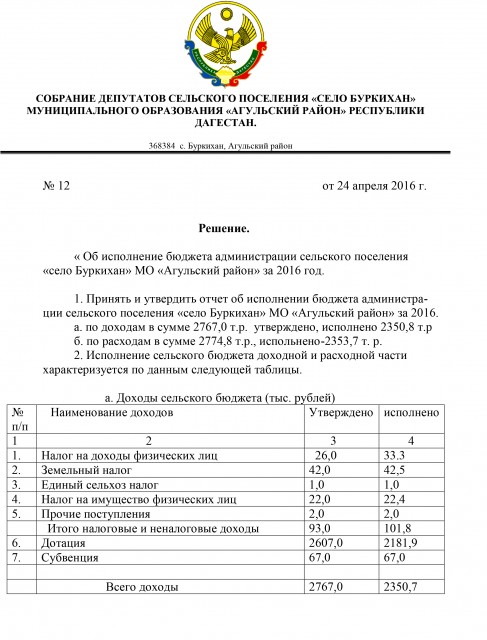 СОБРАНИЕ ДЕПУТАТОВ СЕЛЬСКОГО ПОСЕЛЕНИЯ «СЕЛО БУРКИХАН» МУНИЦИПАЛЬНОГО ОБРАЗОВАНИЯ «АГУЛЬСКИЙ РАЙОН» РЕСПУБЛИКИ ДАГЕСТАН.

368384 с. Буркихан, Агульский район

№ 12 от 24 апреля 2016 г.

Решение.

« Об исполнение бюджета администрации сельского поселения «село Буркихан» МО «Агульский район» за 2016 год.

1. Принять и утвердить отчет об исполнении бюджета администрации сельского поселения «село Буркихан» МО «Агульский район» за 2016.
а. по доходам в сумме 2767,0 т.р. утверждено, исполнено 2350,8 т.р
б. по расходам в сумме 2774,8 т.р., испольнено-2353,7 т. р.
2. Исполнение сельского бюджета доходной и расходной части характеризуется по данным следующей таблицы.

а. Доходы сельского бюджета (тыс. рублей)

| № п/п | Наименование доходов | Утверждено | исполнено |
|---|---|---|---|
| 1 | 2 | 3 | 4 |
| 1. | Налог на доходы физических лиц | 26,0 | 33.3 |
| 2. | Земельный налог | 42,0 | 42,5 |
| 3. | Единый сельхоз налог | 1,0 | 1,0 |
| 4. | Налог на имущество физических лиц | 22,0 | 22,4 |
| 5. | Прочие поступления | 2,0 | 2,0 |
| | Итого налоговые и неналоговые доходы | 93,0 | 101,8 |
| 6. | Дотация | 2607,0 | 2181,9 |
| 7. | Субвенция | 67,0 | 67,0 |
| | | | |
| | Всего доходы | 2767,0 | 2350,7 |